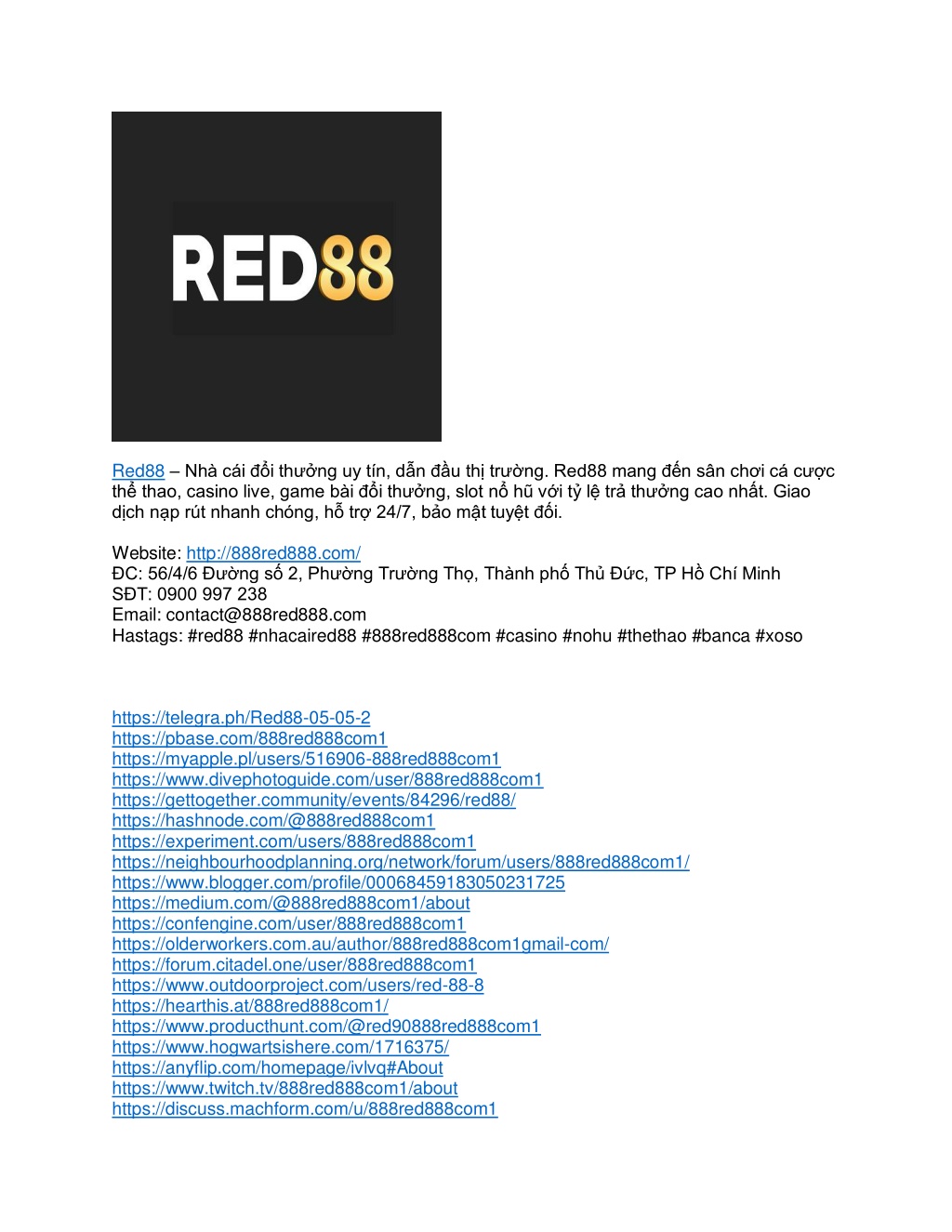 RED88

Red88 – Nhà cái đổi thưởng uy tín, dẫn đầu thị trường. Red88 mang đến sân chơi cá cược thể thao, casino live, game bài đổi thưởng, slot nổ hũ với tỷ lệ trả thưởng cao nhất. Giao dịch nạp rút nhanh chóng, hỗ trợ 24/7, bảo mật tuyệt đối.

Website: http://888red888.com/
ĐC: 56/4/6 Đường số 2, Phường Trường Thọ, Thành phố Thủ Đức, TP Hồ Chí Minh
SĐT: 0900 997 238
Email: contact@888red888.com
Hastags: #red88 #nhacaired88 #888red888com #casino #nohu #thethao #banca #xoso

https://telegra.ph/Red88-05-05-2
https://pbase.com/888red888com1
https://myapple.pl/users/516906-888red888com1
https://www.divephotoguide.com/user/888red888com1
https://gettogether.community/events/84296/red88/
https://hashnode.com/@888red888com1
https://experiment.com/users/888red888com1
https://neighbourhoodplanning.org/network/forum/users/888red888com1/
https://www.blogger.com/profile/00068459183050231725
https://medium.com/@888red888com1/about
https://confengine.com/user/888red888com1
https://olderworkers.com.au/author/888red888com1gmail-com/
https://forum.citadel.one/user/888red888com1
https://www.outdoorproject.com/users/red-88-8
https://hearthis.at/888red888com1/
https://www.producthunt.com/@red90888red888com1
https://www.hogwartsishere.com/1716375/
https://anyflip.com/homepage/ivlvq#About
https://www.twitch.tv/888red888com1/about
https://discuss.machform.com/u/888red888com1